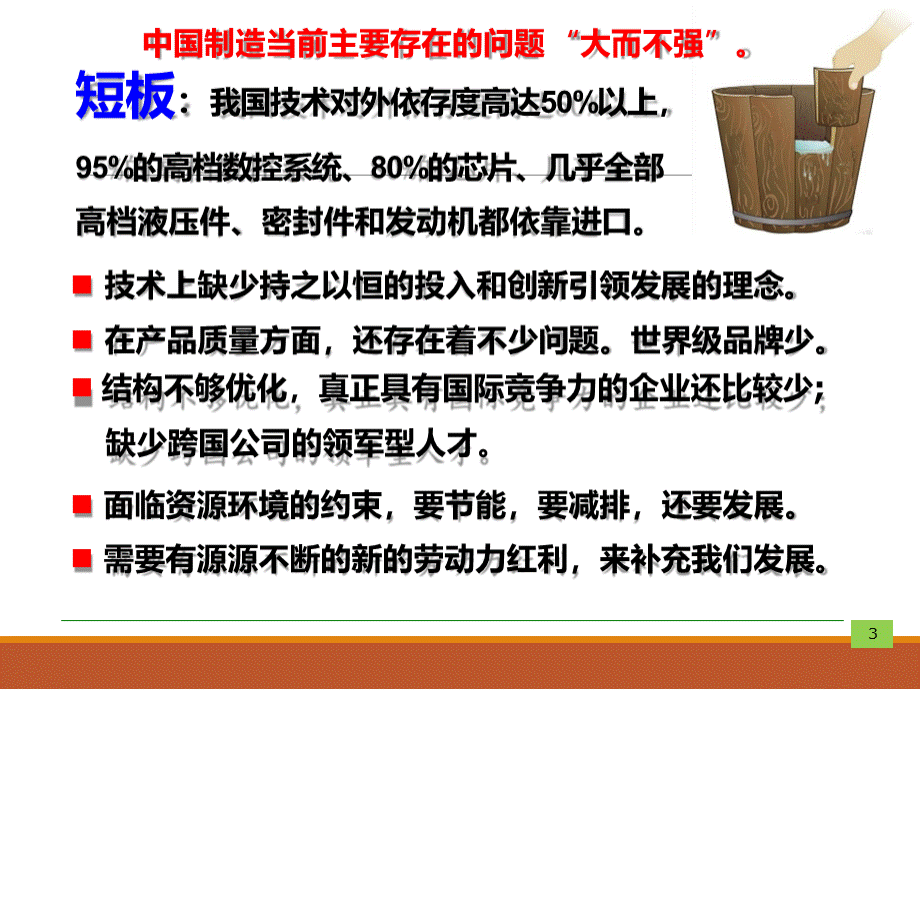 中国制造当前主要存在的问题 “大而不强”。

短板：我国技术对外依存度高达50%以上，95%的高档数控系统、80%的芯片、几乎全部高档液压件、密封件和发动机都依靠进口。

■ 技术上缺少持之以恒的投入和创新引领发展的理念。

■ 在产品质量方面，还存在着不少问题。世界级品牌少。

■ 结构不够优化，真正具有国际竞争力的企业还比较少；缺少跨国公司的领军型人才。

■ 面临资源环境的约束，要节能，要减排，还要发展。

■ 需要有源源不断的新的劳动力红利，来补充我们发展。

3